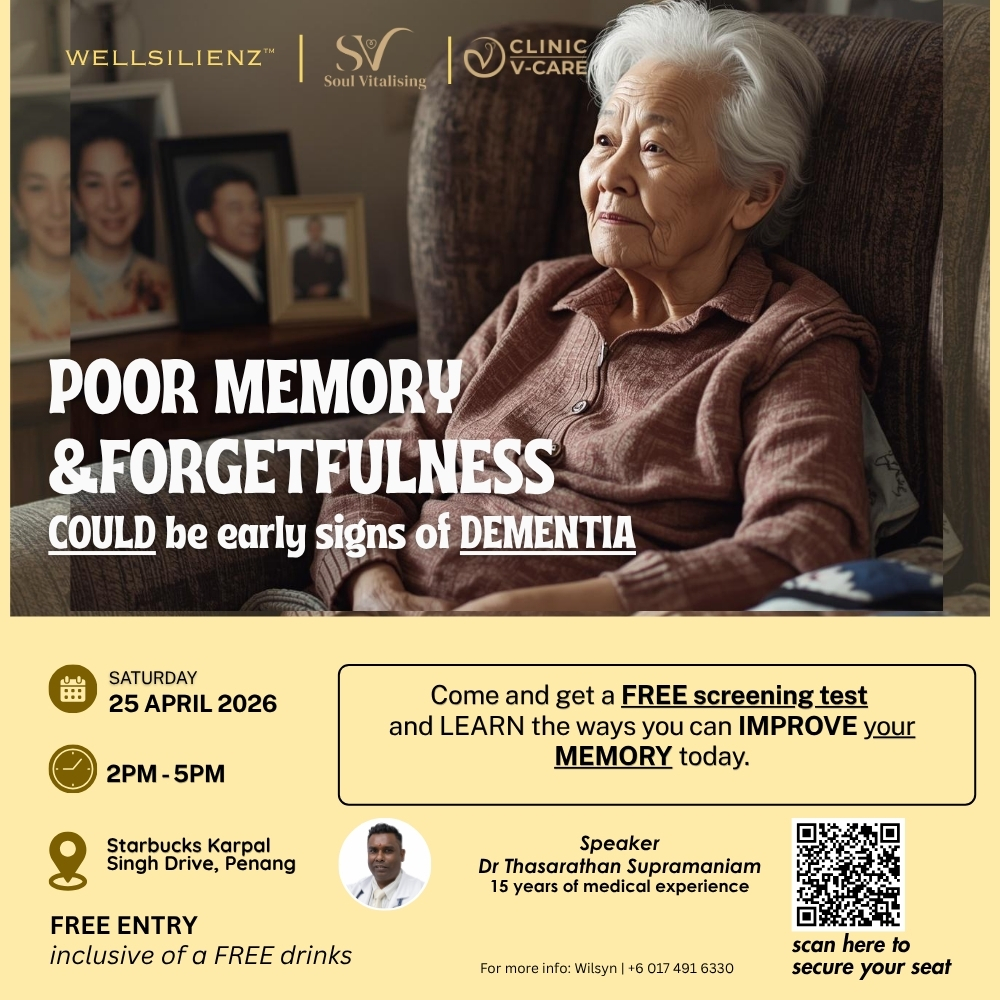 WELLSILIENZ™

SV
Soul Vitalising

CLINIC
V-CARE

POOR MEMORY
&FORGETFULNESS
COULD be early signs of DEMENTIA

SATURDAY
25 APRIL 2026

2PM - 5PM

Starbucks Karpal Singh Drive, Penang

FREE ENTRY
inclusive of a FREE drinks

Come and get a FREE screening test and LEARN the ways you can IMPROVE your MEMORY today.

Speaker
Dr Thasarathan Supramaniam
15 years of medical experience

For more info: Wilsyn | +6 017 491 6330

scan here to
secure your seat